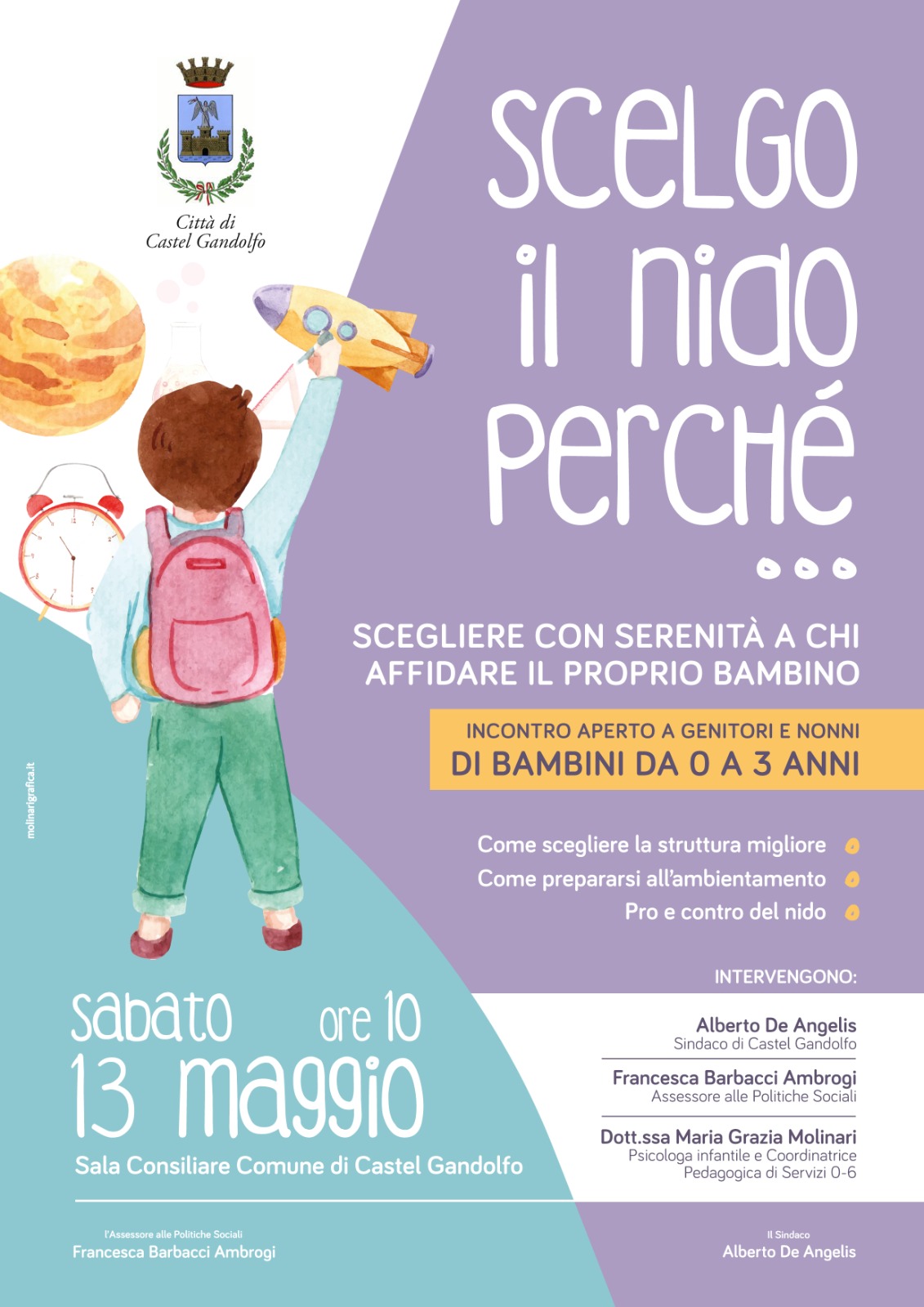 Città di
Castel Gandolfo

SCELGO
IL NIDO
PERCHÉ
...

SCEGLIERE CON SERENITÀ A CHI AFFIDARE IL PROPRIO BAMBINO

INCONTRO APERTO A GENITORI E NONNI
DI BAMBINI DA 0 A 3 ANNI

Come scegliere la struttura migliore
Come prepararsi all'ambientamento
Pro e contro del nido

molinarigrafica.it

INTERVENGONO:

Alberto De Angelis
Sindaco di Castel Gandolfo

Francesca Barbacci Ambrogi
Assessore alle Politiche Sociali

Dott.ssa Maria Grazia Molinari
Psicologa infantile e Coordinatrice Pedagogica di Servizi 0-6

sabato ore 10
13 maggio
Sala Consiliare Comune di Castel Gandolfo

l'Assessore alle Politiche Sociali
Francesca Barbacci Ambrogi

Il Sindaco
Alberto De Angelis